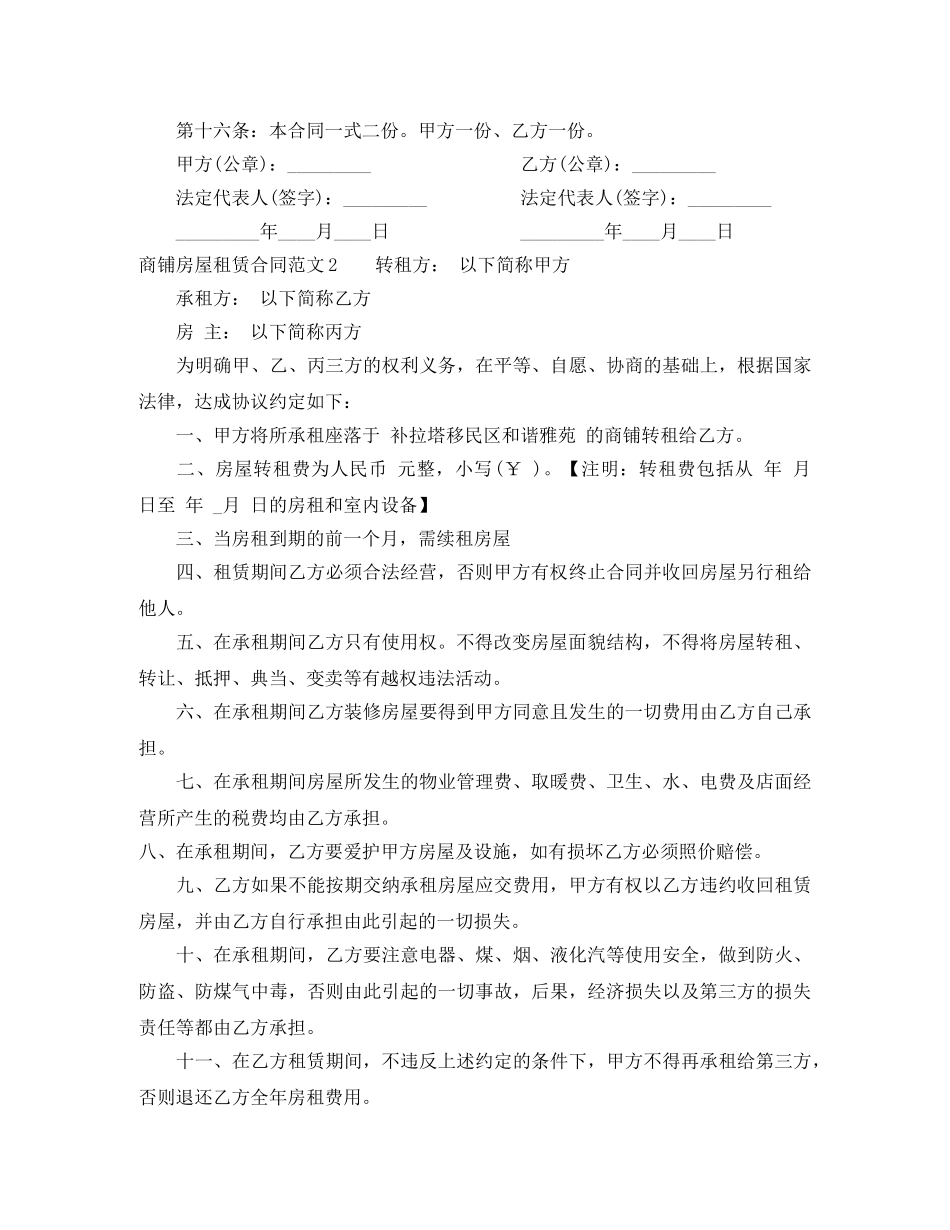 第十六条：本合同一式二份。甲方一份、乙方一份。

甲方(公章)：_________ 乙方(公章)：_________

法定代表人(签字)：_________ 法定代表人(签字)：_________

_________年____月____日 _________年____月____日

商铺房屋租赁合同范文2 转租方： 以下简称甲方

承租方： 以下简称乙方

房 主： 以下简称丙方

为明确甲、乙、丙三方的权利义务，在平等、自愿、协商的基础上，根据国家法律，达成协议约定如下：

一、甲方将所承租座落于 补拉塔移民区和谐雅苑 的商铺转租给乙方。

二、房屋转租费为人民币 元整，小写（￥ ）。【注明：转租费包括从 年 月 日至 年 _月 日的房租和室内设备】

三、当房租到期的前一个月，需续租房屋

四、租赁期间乙方必须合法经营，否则甲方有权终止合同并收回房屋另行租给他人。

五、在承租期间乙方只有使用权。不得改变房屋面貌结构，不得将房屋转租、转让、抵押、典当、变卖等有越权违法活动。

六、在承租期间乙方装修房屋要得到甲方同意且发生的一切费用由乙方自己承担。

七、在承租期间房屋所发生的物业管理费、取暖费、卫生、水、电费及店面经营所产生的税费均由乙方承担。

八、在承租期间，乙方要爱护甲方房屋及设施，如有损坏乙方必须照价赔偿。

九、乙方如果不能按期交纳承租房屋应交费用，甲方有权以乙方违约收回租赁房屋，并由乙方自行承担由此引起的一切损失。

十、在承租期间，乙方要注意电器、煤、烟、液化汽等使用安全，做到防火、防盗、防煤气中毒，否则由此引起的一切事故，后果，经济损失以及第三方的损失责任等都由乙方承担。

十一、在乙方租赁期间，不违反上述约定的条件下，甲方不得再承租给第三方，否则退还乙方全年房租费用。